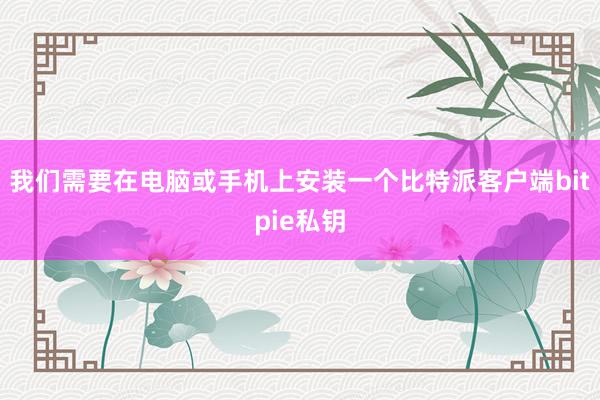 我们需要在电脑或手机上安装一个比特派客户端bitpie私钥